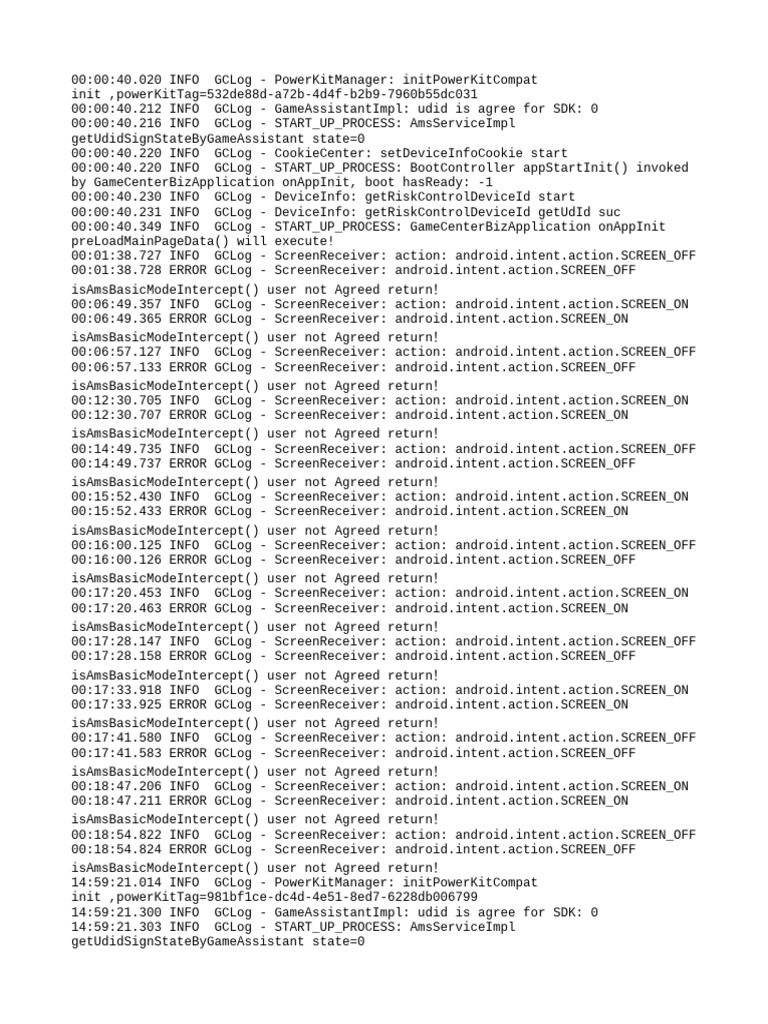 00:00:40.020 INFO  GCLog - PowerKitManager: initPowerKitCompat init ,powerKitTag=532de88d-a72b-4d4f-b2b9-7960b55dc031
00:00:40.212 INFO  GCLog - GameAssistantImpl: udid is agree for SDK: 0
00:00:40.216 INFO  GCLog - START_UP_PROCESS: AmsServiceImpl getUdidSignStateByGameAssistant state=0
00:00:40.220 INFO  GCLog - CookieCenter: setDeviceInfoCookie start
00:00:40.220 INFO  GCLog - START_UP_PROCESS: BootController appStartInit() invoked by GameCenterBizApplication onAppInit, boot hasReady: -1
00:00:40.230 INFO  GCLog - DeviceInfo: getRiskControlDeviceId start
00:00:40.231 INFO  GCLog - DeviceInfo: getRiskControlDeviceId getUdId suc
00:00:40.349 INFO  GCLog - START_UP_PROCESS: GameCenterBizApplication onAppInit preLoadMainPageData() will execute!
00:01:38.727 INFO  GCLog - ScreenReceiver: action: android.intent.action.SCREEN_OFF
00:01:38.728 ERROR GCLog - ScreenReceiver: android.intent.action.SCREEN_OFF isAmsBasicModeIntercept() user not Agreed return!
00:06:49.357 INFO  GCLog - ScreenReceiver: action: android.intent.action.SCREEN_ON
00:06:49.365 ERROR GCLog - ScreenReceiver: android.intent.action.SCREEN_ON isAmsBasicModeIntercept() user not Agreed return!
00:06:57.127 INFO  GCLog - ScreenReceiver: action: android.intent.action.SCREEN_OFF
00:06:57.133 ERROR GCLog - ScreenReceiver: android.intent.action.SCREEN_OFF isAmsBasicModeIntercept() user not Agreed return!
00:12:30.705 INFO  GCLog - ScreenReceiver: action: android.intent.action.SCREEN_ON
00:12:30.707 ERROR GCLog - ScreenReceiver: android.intent.action.SCREEN_ON isAmsBasicModeIntercept() user not Agreed return!
00:14:49.735 INFO  GCLog - ScreenReceiver: action: android.intent.action.SCREEN_OFF
00:14:49.737 ERROR GCLog - ScreenReceiver: android.intent.action.SCREEN_OFF isAmsBasicModeIntercept() user not Agreed return!
00:15:52.430 INFO  GCLog - ScreenReceiver: action: android.intent.action.SCREEN_ON
00:15:52.433 ERROR GCLog - ScreenReceiver: android.intent.action.SCREEN_ON isAmsBasicModeIntercept() user not Agreed return!
00:16:00.125 INFO  GCLog - ScreenReceiver: action: android.intent.action.SCREEN_OFF
00:16:00.126 ERROR GCLog - ScreenReceiver: android.intent.action.SCREEN_OFF isAmsBasicModeIntercept() user not Agreed return!
00:17:20.453 INFO  GCLog - ScreenReceiver: action: android.intent.action.SCREEN_ON
00:17:20.463 ERROR GCLog - ScreenReceiver: android.intent.action.SCREEN_ON isAmsBasicModeIntercept() user not Agreed return!
00:17:28.147 INFO  GCLog - ScreenReceiver: action: android.intent.action.SCREEN_OFF
00:17:28.158 ERROR GCLog - ScreenReceiver: android.intent.action.SCREEN_OFF isAmsBasicModeIntercept() user not Agreed return!
00:17:33.918 INFO  GCLog - ScreenReceiver: action: android.intent.action.SCREEN_ON
00:17:33.925 ERROR GCLog - ScreenReceiver: android.intent.action.SCREEN_ON isAmsBasicModeIntercept() user not Agreed return!
00:17:41.580 INFO  GCLog - ScreenReceiver: action: android.intent.action.SCREEN_OFF
00:17:41.583 ERROR GCLog - ScreenReceiver: android.intent.action.SCREEN_OFF isAmsBasicModeIntercept() user not Agreed return!
00:18:47.206 INFO  GCLog - ScreenReceiver: action: android.intent.action.SCREEN_ON
00:18:47.211 ERROR GCLog - ScreenReceiver: android.intent.action.SCREEN_ON isAmsBasicModeIntercept() user not Agreed return!
00:18:54.822 INFO  GCLog - ScreenReceiver: action: android.intent.action.SCREEN_OFF
00:18:54.824 ERROR GCLog - ScreenReceiver: android.intent.action.SCREEN_OFF isAmsBasicModeIntercept() user not Agreed return!
14:59:21.014 INFO  GCLog - PowerKitManager: initPowerKitCompat init ,powerKitTag=981bf1ce-dc4d-4e51-8ed7-6228db006799
14:59:21.300 INFO  GCLog - GameAssistantImpl: udid is agree for SDK: 0
14:59:21.303 INFO  GCLog - START_UP_PROCESS: AmsServiceImpl getUdidSignStateByGameAssistant state=0